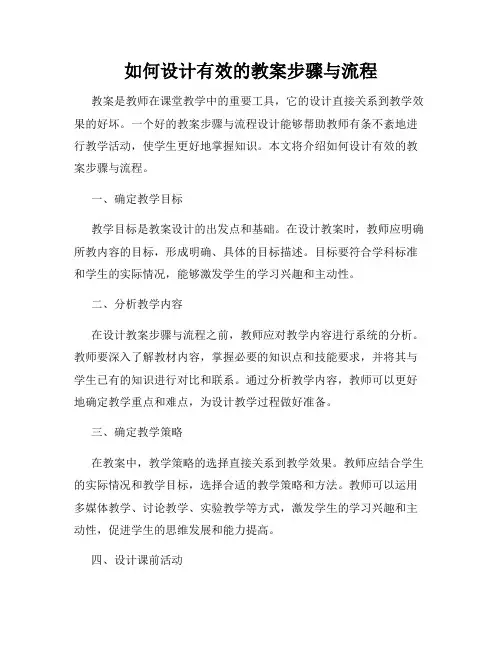 如何设计有效的教案步骤与流程

教案是教师在课堂教学中的重要工具，它的设计直接关系到教学效果的好坏。一个好的教案步骤与流程设计能够帮助教师有条不紊地进行教学活动，使学生更好地掌握知识。本文将介绍如何设计有效的教案步骤与流程。

一、确定教学目标

教学目标是教案设计的出发点和基础。在设计教案时，教师应明确所教内容的目标，形成明确、具体的目标描述。目标要符合学科标准和学生的实际情况，能够激发学生的学习兴趣和主动性。

二、分析教学内容

在设计教案步骤与流程之前，教师应对教学内容进行系统的分析。教师要深入了解教材内容，掌握必要的知识点和技能要求，并将其与学生已有的知识进行对比和联系。通过分析教学内容，教师可以更好地确定教学重点和难点，为设计教学过程做好准备。

三、确定教学策略

在教案中，教学策略的选择直接关系到教学效果。教师应结合学生的实际情况和教学目标，选择合适的教学策略和方法。教师可以运用多媒体教学、讨论教学、实验教学等方式，激发学生的学习兴趣和主动性，促进学生的思维发展和能力提高。

四、设计课前活动